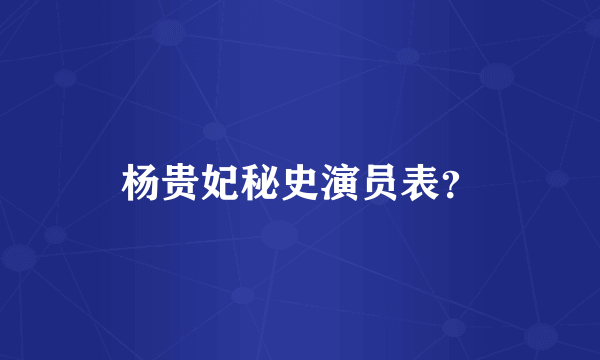 杨贵妃秘史演员表?